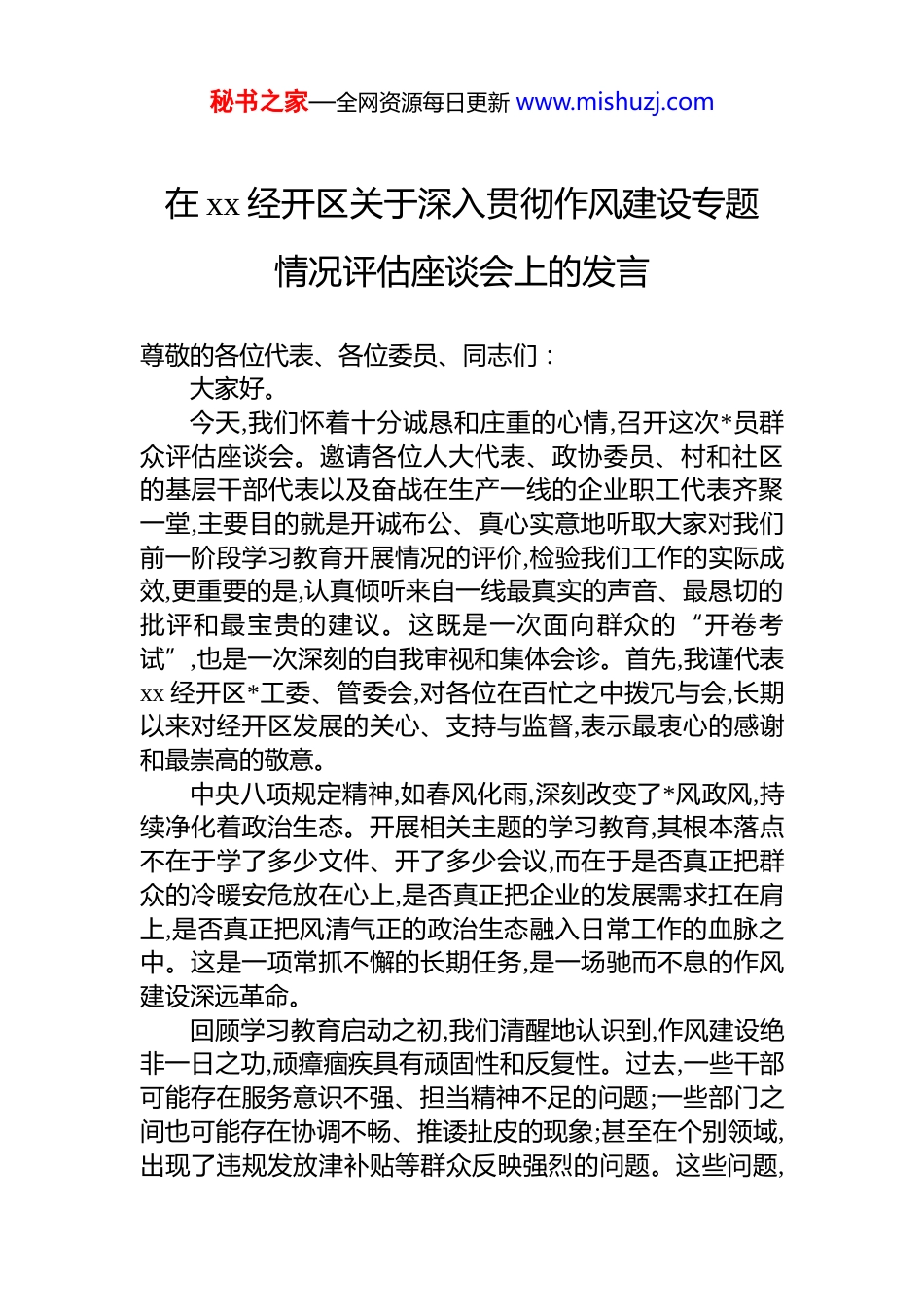 秘书之家—全网资源每日更新 www.mishuzj.com

在 xx 经开区关于深入贯彻作风建设专题情况评估座谈会上的发言

尊敬的各位代表、各位委员、同志们：

大家好。

今天,我们怀着十分诚恳和庄重的心情,召开这次*员群众评估座谈会。邀请各位人大代表、政协委员、村和社区的基层干部代表以及奋战在生产一线的企业职工代表齐聚一堂,主要目的就是开诚布公、真心实意地听取大家对我们前一阶段学习教育开展情况的评价,检验我们工作的实际成效,更重要的是,认真倾听来自一线最真实的声音、最恳切的批评和最宝贵的建议。这既是一次面向群众的“开卷考试”,也是一次深刻的自我审视和集体会诊。首先,我谨代表 xx 经开区*工委、管委会,对各位在百忙之中拨冗与会,长期以来对经开区发展的关心、支持与监督,表示最衷心的感谢和最崇高的敬意。

中央八项规定精神,如春风化雨,深刻改变了*风政风,持续净化着政治生态。开展相关主题的学习教育,其根本落点不在于学了多少文件、开了多少会议,而在于是否真正把群众的冷暖安危放在心上,是否真正把企业的发展需求扛在肩上,是否真正把风清气正的政治生态融入日常工作的血脉之中。这是一项常抓不懈的长期任务,是一场驰而不息的作风建设深远革命。

回顾学习教育启动之初,我们清醒地认识到,作风建设绝非一日之功,顽瘴痼疾具有顽固性和反复性。过去,一些干部可能存在服务意识不强、担当精神不足的问题;一些部门之间也可能存在协调不畅、推诿扯皮的现象;甚至在个别领域,出现了违规发放津补贴等群众反映强烈的问题。这些问题,